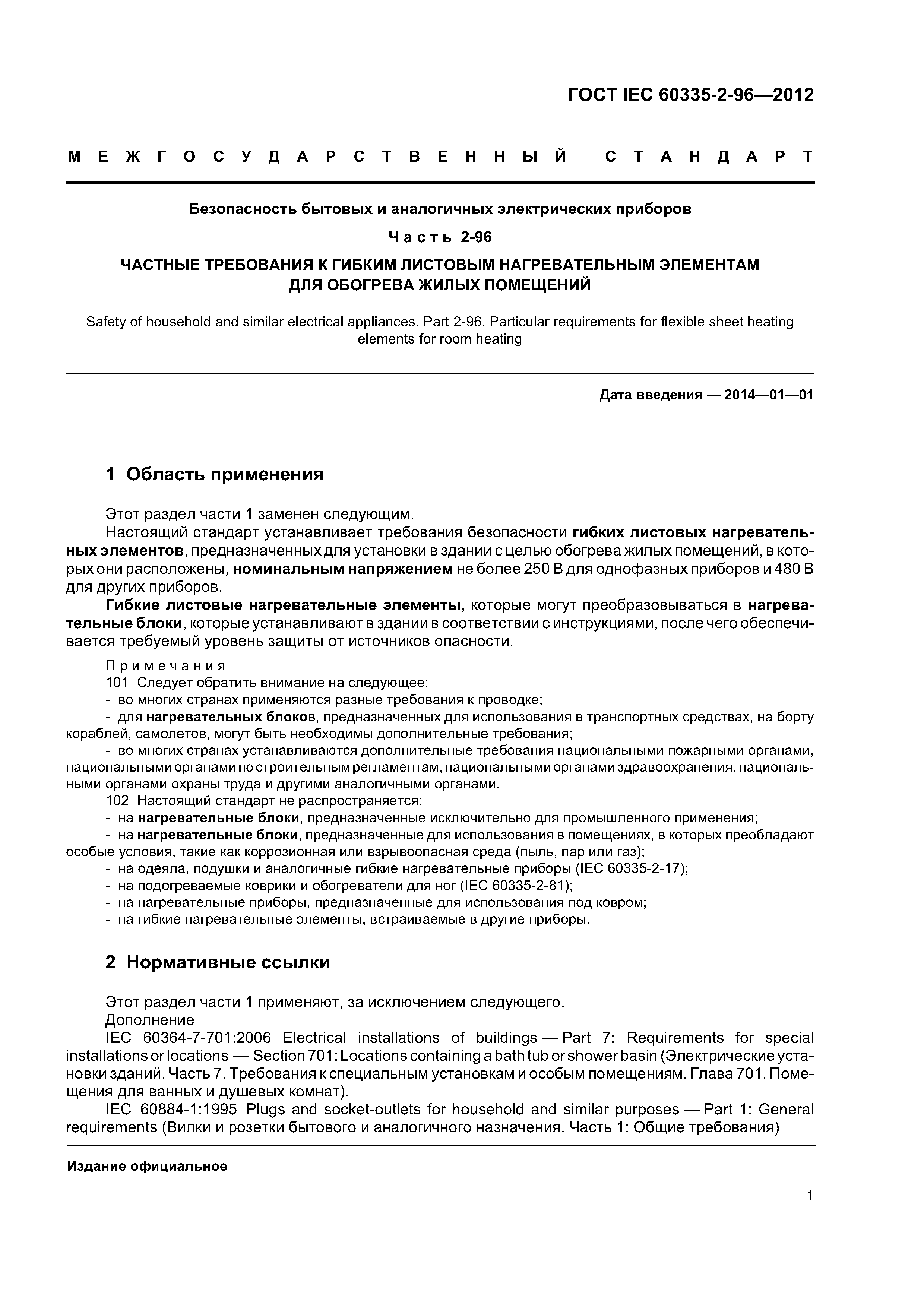 ГОСТ IEC 60335-2-96—2012

МЕЖГОСУДАРСТВЕННЫЙ СТАНДАРТ

Безопасность бытовых и аналогичных электрических приборов

Часть 2-96

ЧАСТНЫЕ ТРЕБОВАНИЯ К ГИБКИМ ЛИСТОВЫМ НАГРЕВАТЕЛЬНЫМ ЭЛЕМЕНТАМ ДЛЯ ОБОГРЕВА ЖИЛЫХ ПОМЕЩЕНИЙ

Safety of household and similar electrical appliances. Part 2-96. Particular requirements for flexible sheet heating elements for room heating

Дата введения — 2014—01—01

1 Область применения

Этот раздел части 1 заменен следующим.

Настоящий стандарт устанавливает требования безопасности гибких листовых нагревательных элементов, предназначенных для установки в здании с целью обогрева жилых помещений, в которых они расположены, номинальным напряжением не более 250 В для однофазных приборов и 480 В для других приборов.

Гибкие листовые нагревательные элементы, которые могут преобразовываться в нагревательные блоки, которые устанавливают в здании в соответствии с инструкциями, после чего обеспечивается требуемый уровень защиты от источников опасности.

Примечания

101 Следует обратить внимание на следующее:

- во многих странах применяются разные требования к проводке;

- для нагревательных блоков, предназначенных для использования в транспортных средствах, на борту кораблей, самолетов, могут быть необходимы дополнительные требования;

- во многих странах устанавливаются дополнительные требования национальными пожарными органами, национальными органами по строительным регламентам, национальными органами здравоохранения, национальными органами охраны труда и другими аналогичными органами.

102 Настоящий стандарт не распространяется:

- на нагревательные блоки, предназначенные исключительно для промышленного применения;

- на нагревательные блоки, предназначенные для использования в помещениях, в которых преобладают особые условия, такие как коррозионная или взрывоопасная среда (пыль, пар или газ);

- на одеяла, подушки и аналогичные гибкие нагревательные приборы (IEC 60335-2-17);

- на подогреваемые коврики и обогреватели для ног (IEC 60335-2-81);

- на нагревательные приборы, предназначенные для использования под ковром;

- на гибкие нагревательные элементы, встраиваемые в другие приборы.

2 Нормативные ссылки

Этот раздел части 1 применяют, за исключением следующего.

Дополнение

IEC 60364-7-701:2006 Electrical installations of buildings — Part 7: Requirements for special installations or locations — Section 701: Locations containing a bath tub or shower basin (Электрические установки зданий. Часть 7. Требования к специальным установкам и особым помещениям. Глава 701. Помещения для ванных и душевых комнат).

IEC 60884-1:1995 Plugs and socket-outlets for household and similar purposes — Part 1: General requirements (Вилки и розетки бытового и аналогичного назначения. Часть 1: Общие требования)

Издание официальное

1